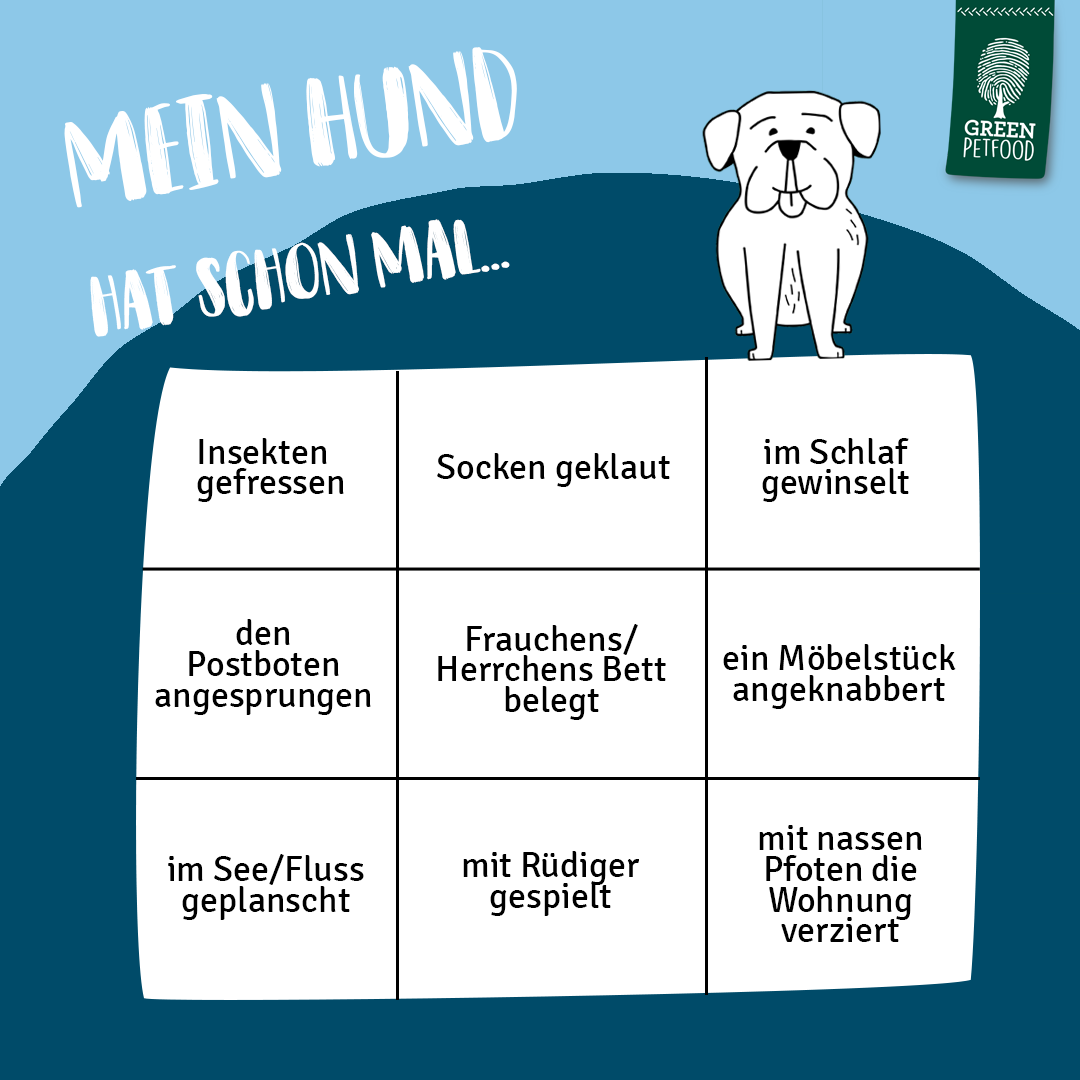 MEIN HUND
HAT SCHON MAL...

GREEN
PETFOOD

| Insekten gefressen | Socken geklaut | im Schlaf gewinselt |
|---|---|---|
| den Postboten angesprungen | Frauchens/ Herrchens Bett belegt | ein Möbelstück angeknabbert |
| im See/Fluss geplanscht | mit Rüdiger gespielt | mit nassen Pfoten die Wohnung verziert |